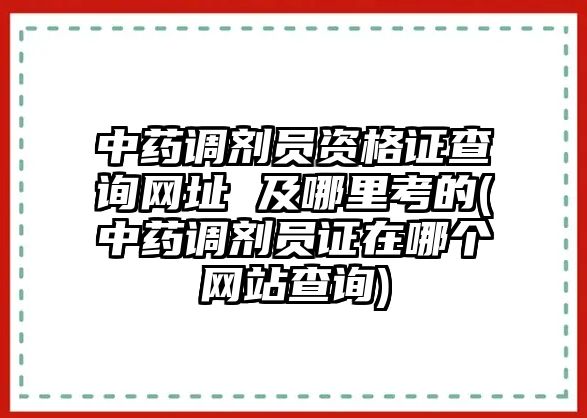 中药调剂员资格证查询网址 及哪里考的(中药调剂员证在哪个网站查询)